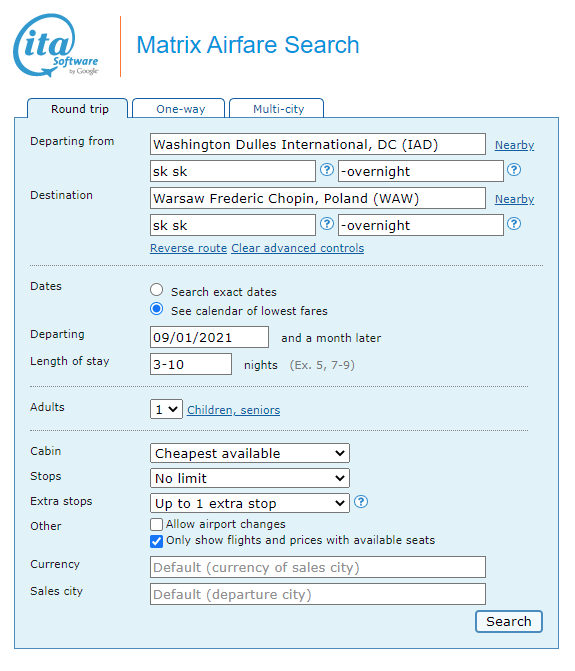 ita Software by Google

Matrix Airfare Search

Round trip
One-way
Multi-city

Departing from
Washington Dulles International, DC (IAD)
Nearby
sk sk
?
-overnight
?

Destination
Warsaw Frederic Chopin, Poland (WAW)
Nearby
sk sk
?
-overnight
?

Reverse route Clear advanced controls

Dates
Search exact dates
See calendar of lowest fares

Departing
09/01/2021
and a month later

Length of stay
3-10
nights (Ex. 5, 7-9)

Adults
1
Children, seniors

Cabin
Cheapest available

Stops
No limit

Extra stops
Up to 1 extra stop
?

Other
Allow airport changes
Only show flights and prices with available seats

Currency
Default (currency of sales city)

Sales city
Default (departure city)

Search